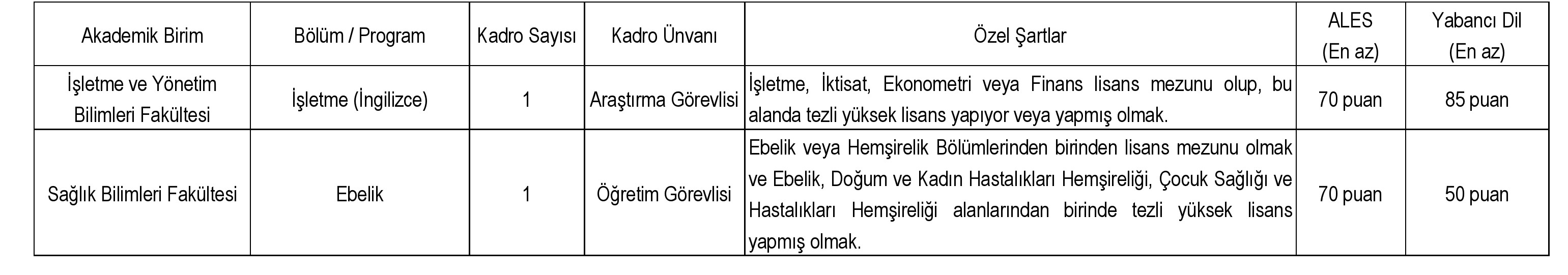 | Akademik Birim | Bölüm / Program | Kadro Sayısı | Kadro Ünvanı | Özel Şartlar | ALES (En az) | Yabancı Dil (En az) |
|---|---|---|---|---|---|---|
| İşletme ve Yönetim Bilimleri Fakültesi | İşletme (İngilizce) | 1 | Araştırma Görevlisi | İşletme, İktisat, Ekonometri veya Finans lisans mezunu olup, bu alanda tezli yüksek lisans yapıyor veya yapmış olmak. | 70 puan | 85 puan |
| Sağlık Bilimleri Fakültesi | Ebelik | 1 | Öğretim Görevlisi | Ebelik veya Hemşirelik Bölümlerinden birinden lisans mezunu olmak ve Ebelik, Doğum ve Kadın Hastalıkları Hemşireliği, Çocuk Sağlığı ve Hastalıkları Hemşireliği alanlarından birinde tezli yüksek lisans yapmış olmak. | 70 puan | 50 puan |